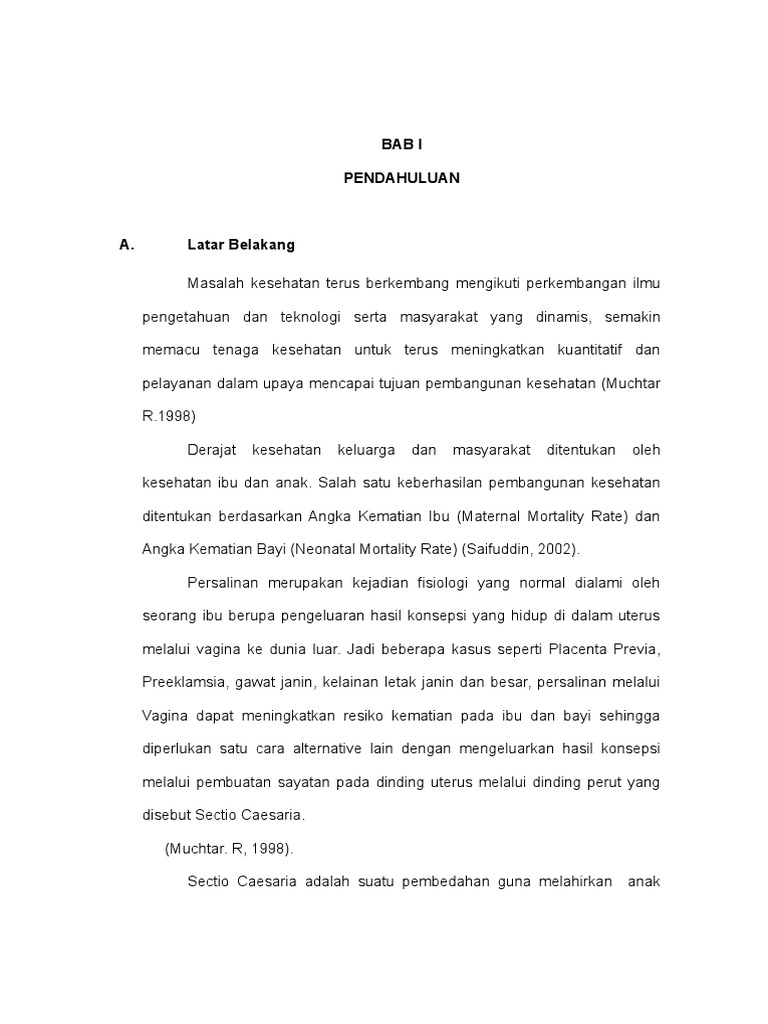 BAB I

PENDAHULUAN

A. Latar Belakang

Masalah kesehatan terus berkembang mengikuti perkembangan ilmu pengetahuan dan teknologi serta masyarakat yang dinamis, semakin memacu tenaga kesehatan untuk terus meningkatkan kuantitatif dan pelayanan dalam upaya mencapai tujuan pembangunan kesehatan (Muchtar R.1998)

Derajat kesehatan keluarga dan masyarakat ditentukan oleh kesehatan ibu dan anak. Salah satu keberhasilan pembangunan kesehatan ditentukan berdasarkan Angka Kematian Ibu (Maternal Mortality Rate) dan Angka Kematian Bayi (Neonatal Mortality Rate) (Saifuddin, 2002).

Persalinan merupakan kejadian fisiologi yang normal dialami oleh seorang ibu berupa pengeluaran hasil konsepsi yang hidup di dalam uterus melalui vagina ke dunia luar. Jadi beberapa kasus seperti Placenta Previa, Preeklamsia, gawat janin, kelainan letak janin dan besar, persalinan melalui Vagina dapat meningkatkan resiko kematian pada ibu dan bayi sehingga diperlukan satu cara alternative lain dengan mengeluarkan hasil konsepsi melalui pembuatan sayatan pada dinding uterus melalui dinding perut yang disebut Sectio Caesaria.

(Muchtar. R, 1998).

Sectio Caesaria adalah suatu pembedahan guna melahirkan anak